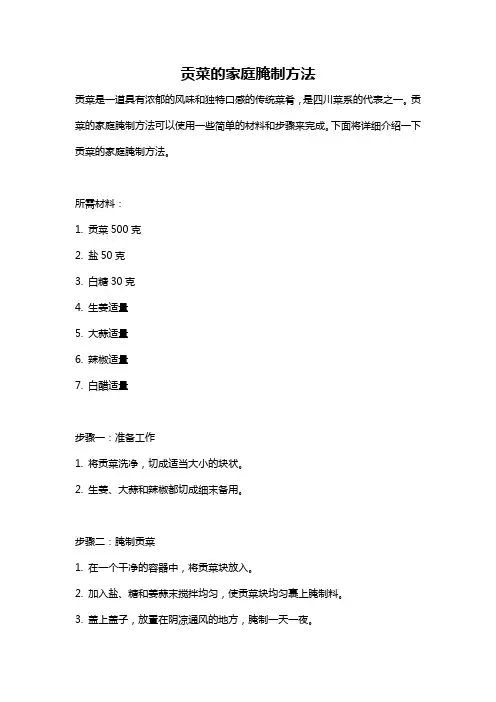 贡菜的家庭腌制方法

贡菜是一道具有浓郁的风味和独特口感的传统菜肴，是四川菜系的代表之一。贡菜的家庭腌制方法可以使用一些简单的材料和步骤来完成。下面将详细介绍一下贡菜的家庭腌制方法。

所需材料：

1. 贡菜 500 克

2. 盐 50 克

3. 白糖 30 克

4. 生姜适量

5. 大蒜适量

6. 辣椒适量

7. 白醋适量

步骤一：准备工作

1. 将贡菜洗净，切成适当大小的块状。

2. 生姜、大蒜和辣椒都切成细末备用。

步骤二：腌制贡菜

1. 在一个干净的容器中，将贡菜块放入。

2. 加入盐、糖和姜蒜末搅拌均匀，使贡菜块均匀裹上腌制料。

3. 盖上盖子，放置在阴凉通风的地方，腌制一天一夜。